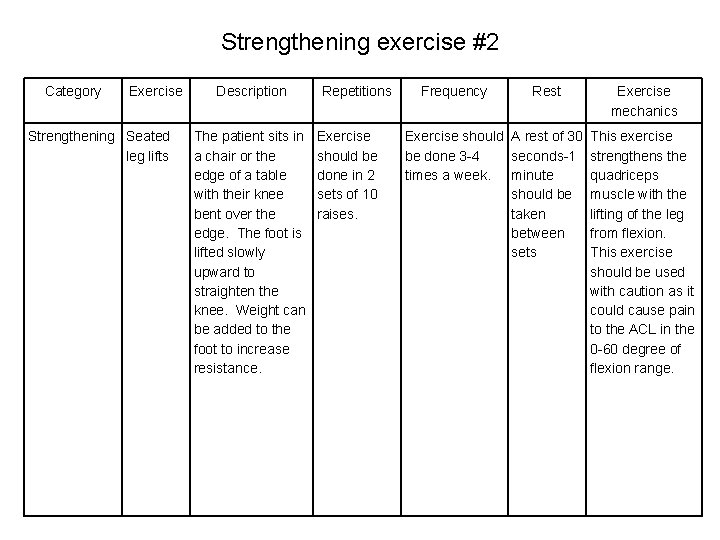 Strengthening exercise #2

| Category | Exercise | Description | Repetitions | Frequency | Rest | Exercise mechanics |
|---|---|---|---|---|---|---|
| Strengthening | Seated leg lifts | The patient sits in a chair or the edge of a table with their knee bent over the edge. The foot is lifted slowly upward to straighten the knee. Weight can be added to the foot to increase resistance. | Exercise should be done in 2 sets of 10 raises. | Exercise should be done 3-4 times a week. | A rest of 30 seconds-1 minute should be taken between sets | This exercise strengthens the quadriceps muscle with the lifting of the leg from flexion. This exercise should be used with caution as it could cause pain to the ACL in the 0-60 degree of flexion range. |